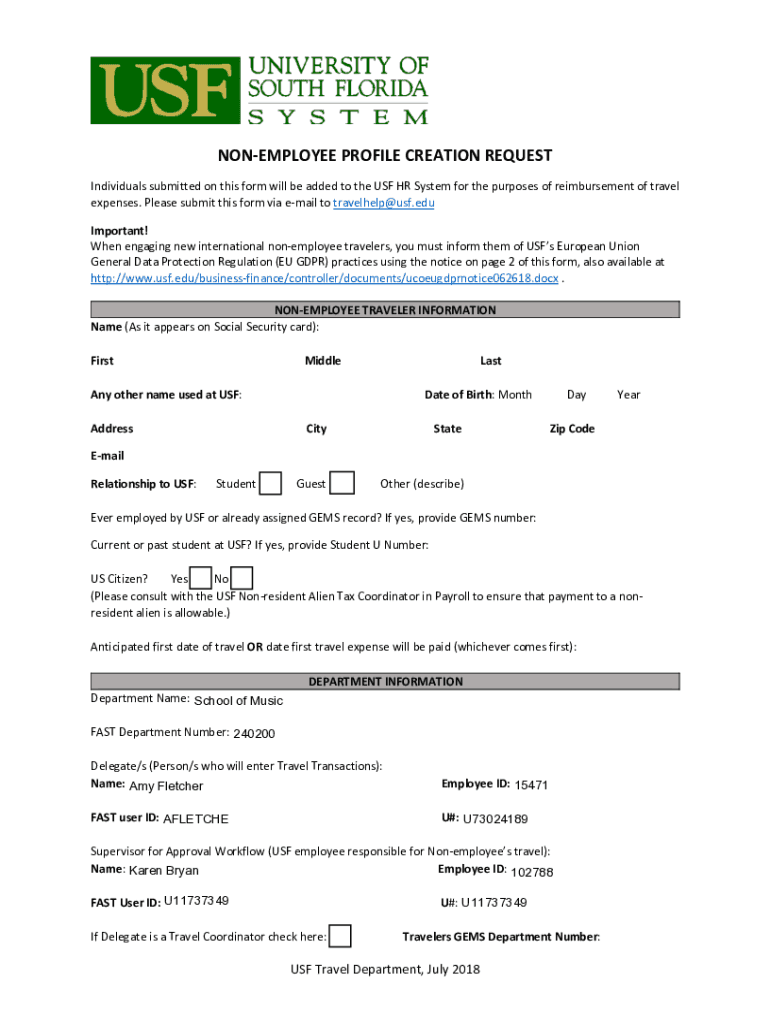 USF UNIVERSITY OF SOUTH FLORIDA SYSTEM

NON-EMPLOYEE PROFILE CREATION REQUEST

Individuals submitted on this form will be added to the USF HR System for the purposes of reimbursement of travel expenses. Please submit this form via e-mail to travelhelp@usf.edu

Important!
When engaging new international non-employee travelers, you must inform them of USF's European Union General Data Protection Regulation (EU GDPR) practices using the notice on page 2 of this form, also available at http://www.usf.edu/business-finance/controller/documents/ucoeugdprnotice062618.docx .

NON-EMPLOYEE TRAVELER INFORMATION

Name (As it appears on Social Security card):

First Middle Last

Any other name used at USF: Date of Birth: Month Day Year

Address City State Zip Code

E-mail

Relationship to USF: Student Guest Other (describe)

Ever employed by USF or already assigned GEMS record? If yes, provide GEMS number:

Current or past student at USF? If yes, provide Student U Number:

US Citizen? Yes No
(Please consult with the USF Non-resident Alien Tax Coordinator in Payroll to ensure that payment to a non-resident alien is allowable.)

Anticipated first date of travel OR date first travel expense will be paid (whichever comes first):

DEPARTMENT INFORMATION

Department Name: School of Music

FAST Department Number: 240200

Delegate/s (Person/s who will enter Travel Transactions):
Name: Amy Fletcher Employee ID: 15471

FAST user ID: AFLETCHE U#: U73024189

Supervisor for Approval Workflow (USF employee responsible for Non-employee's travel):
Name: Karen Bryan Employee ID: 102788

FAST User ID: U11737349 U#: U11737349

If Delegate is a Travel Coordinator check here: Travelers GEMS Department Number:

USF Travel Department, July 2018